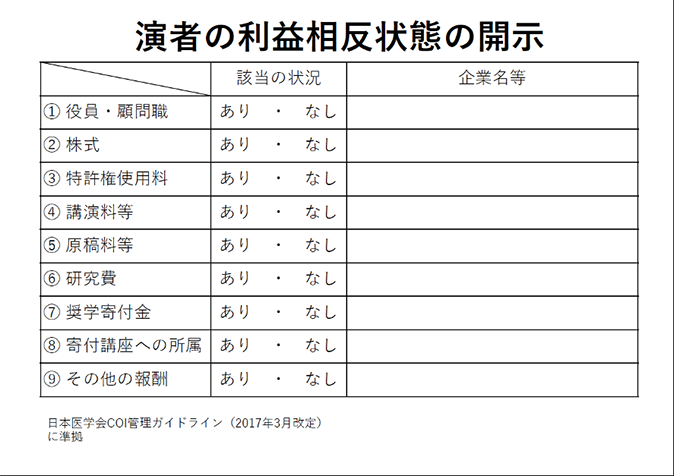 演者の利益相反状態の開示

| | 該当の状況 | 企業名等 |
|---|---|---|
| ① 役員・顧問職 | あり ・ なし | |
| ② 株式 | あり ・ なし | |
| ③ 特許権使用料 | あり ・ なし | |
| ④ 講演料等 | あり ・ なし | |
| ⑤ 原稿料等 | あり ・ なし | |
| ⑥ 研究費 | あり ・ なし | |
| ⑦ 奨学寄付金 | あり ・ なし | |
| ⑧ 寄付講座への所属 | あり ・ なし | |
| ⑨ その他の報酬 | あり ・ なし | |

日本医学会COI管理ガイドライン（2017年3月改定）に準拠